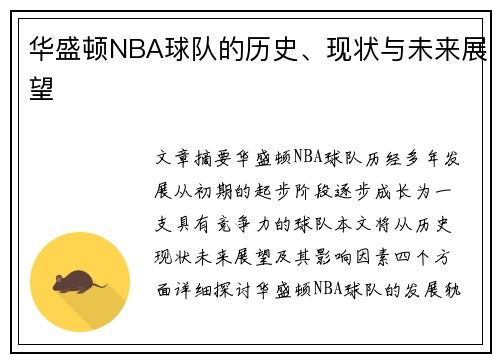 华盛顿NBA球队的历史、现状与未来展望

文章摘要华盛顿NBA球队历经多年发展从初期的起步阶段逐步成长为一支具有竞争力的球队本文将从历史现状未来展望及其影响因素四个方面详细探讨华盛顿NBA球队的发展轨